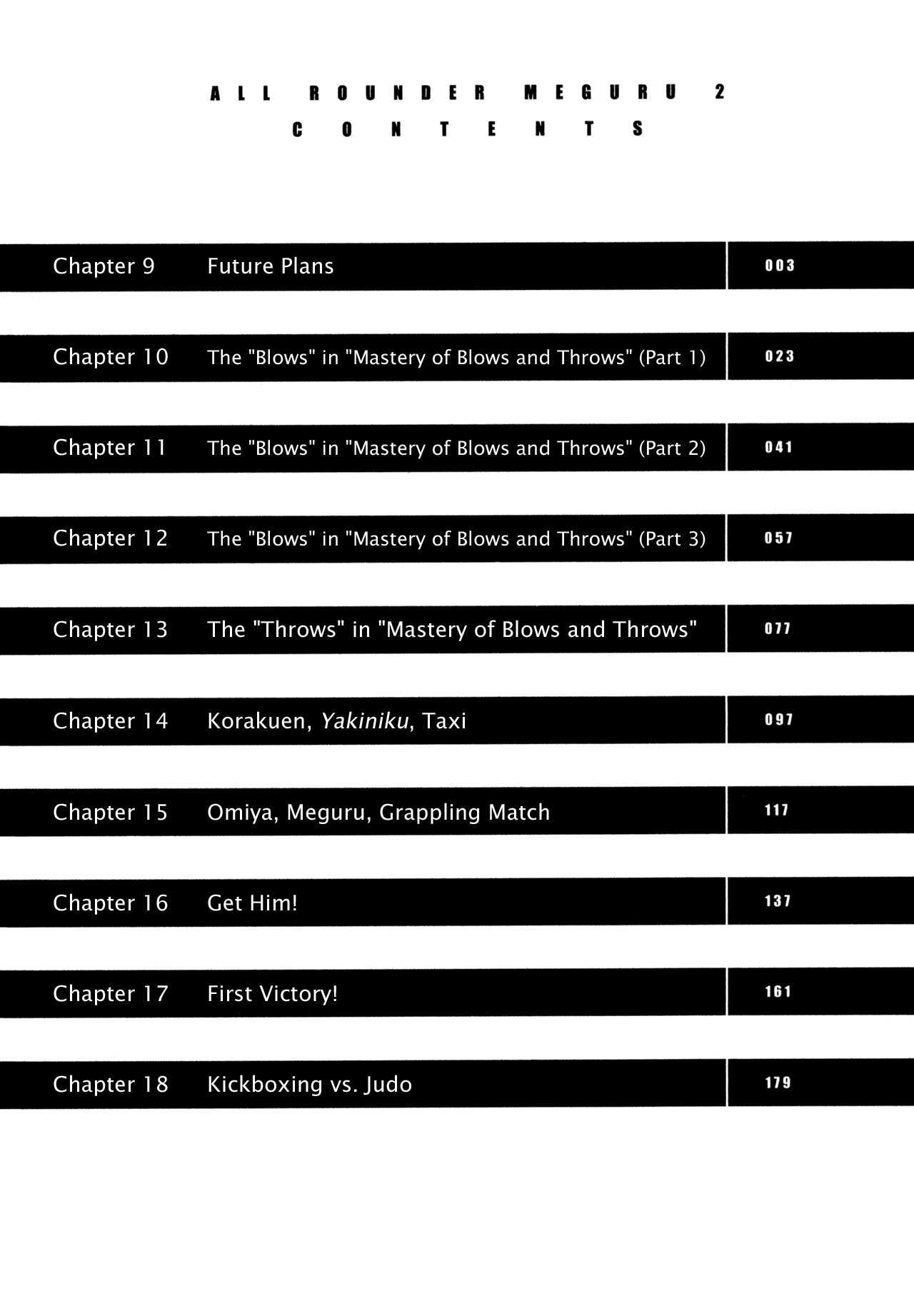 ALL ROUNDER MEGURU 2
CONTENTS

Chapter 9 Future Plans 003

Chapter 10 The "Blows" in "Mastery of Blows and Throws" (Part 1) 023

Chapter 11 The "Blows" in "Mastery of Blows and Throws" (Part 2) 041

Chapter 12 The "Blows" in "Mastery of Blows and Throws" (Part 3) 057

Chapter 13 The "Throws" in "Mastery of Blows and Throws" 077

Chapter 14 Korakuen, Yakiniku, Taxi 097

Chapter 15 Omiya, Meguru, Grappling Match 117

Chapter 16 Get Him! 137

Chapter 17 First Victory! 161

Chapter 18 Kickboxing vs. Judo 179